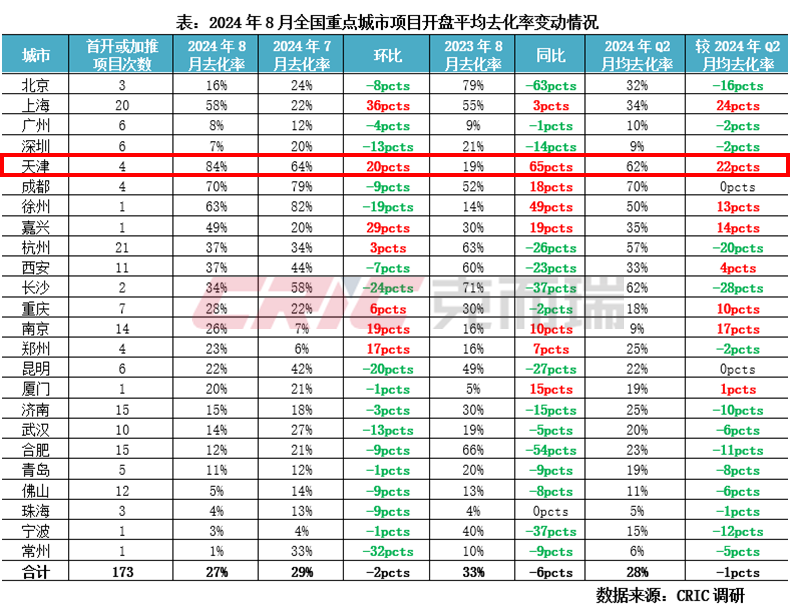 表：2024 年 8 月全国重点城市项目开盘平均去化率变动情况

| 城市 | 首开或加推项目次数 | 2024 年 8 月去化率 | 2024 年 7 月去化率 | 环比 | 2023 年 8 月去化率 | 同比 | 2024 年 Q2 月均去化率 | 较 2024 年 Q2 月均去化率 |
|---|---|---|---|---|---|---|---|---|
| 北京 | 3 | 16% | 24% | -8pcts | 79% | -63pcts | 32% | -16pcts |
| 上海 | 20 | 58% | 22% | 36pcts | 55% | 3pcts | 34% | 24pcts |
| 广州 | 6 | 8% | 12% | -4pcts | 9% | -1pcts | 10% | -2pcts |
| 深圳 | 6 | 7% | 20% | -13pcts | 21% | -14pcts | 9% | -2pcts |
| 天津 | 4 | 84% | 64% | 20pcts | 19% | 65pcts | 62% | 22pcts |
| 成都 | 4 | 70% | 79% | -9pcts | 52% | 18pcts | 70% | 0pcts |
| 徐州 | 1 | 63% | 82% | -19pcts | 14% | 49pcts | 50% | 13pcts |
| 嘉兴 | 1 | 49% | 20% | 29pcts | 30% | 19pcts | 35% | 14pcts |
| 杭州 | 21 | 37% | 34% | 3pcts | 63% | -26pcts | 57% | -20pcts |
| 西安 | 11 | 37% | 44% | -7pcts | 60% | -23pcts | 33% | 4pcts |
| 长沙 | 2 | 34% | 58% | -24pcts | 71% | -37pcts | 62% | -28pcts |
| 重庆 | 7 | 28% | 22% | 6pcts | 30% | -2pcts | 18% | 10pcts |
| 南京 | 14 | 26% | 7% | 19pcts | 16% | 10pcts | 9% | 17pcts |
| 郑州 | 4 | 23% | 6% | 17pcts | 16% | 7pcts | 25% | -2pcts |
| 昆明 | 6 | 22% | 42% | -20pcts | 49% | -27pcts | 22% | 0pcts |
| 厦门 | 1 | 20% | 21% | -1pcts | 5% | 15pcts | 19% | 1pcts |
| 济南 | 15 | 15% | 18% | -3pcts | 30% | -15pcts | 25% | -10pcts |
| 武汉 | 10 | 14% | 27% | -13pcts | 19% | -5pcts | 20% | -6pcts |
| 合肥 | 15 | 12% | 21% | -9pcts | 66% | -54pcts | 23% | -11pcts |
| 青岛 | 5 | 11% | 12% | -1pcts | 20% | -9pcts | 19% | -8pcts |
| 佛山 | 12 | 5% | 14% | -9pcts | 13% | -8pcts | 11% | -6pcts |
| 珠海 | 3 | 4% | 13% | -9pcts | 4% | 0pcts | 5% | -1pcts |
| 宁波 | 1 | 3% | 4% | -1pcts | 40% | -37pcts | 15% | -12pcts |
| 常州 | 1 | 1% | 33% | -32pcts | 10% | -9pcts | 6% | -5pcts |
| 合计 | 173 | 27% | 29% | -2pcts | 33% | -6pcts | 28% | -1pcts |

CRIC 克而瑞

数据来源：CRIC 调研